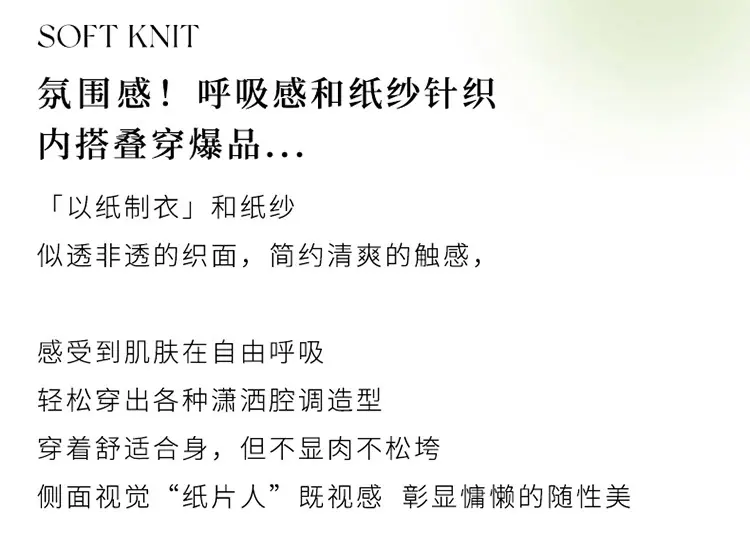 SOFT KNIT

氛围感！呼吸感和纸纱针织
内搭叠穿爆品...

「以纸制衣」和纸纱
似透非透的织面，简约清爽的触感，

感受到肌肤在自由呼吸
轻松穿出各种潇洒腔调造型
穿着舒适合身，但不显肉不松垮
侧面视觉“纸片人”既视感 彰显慵懒的随性美